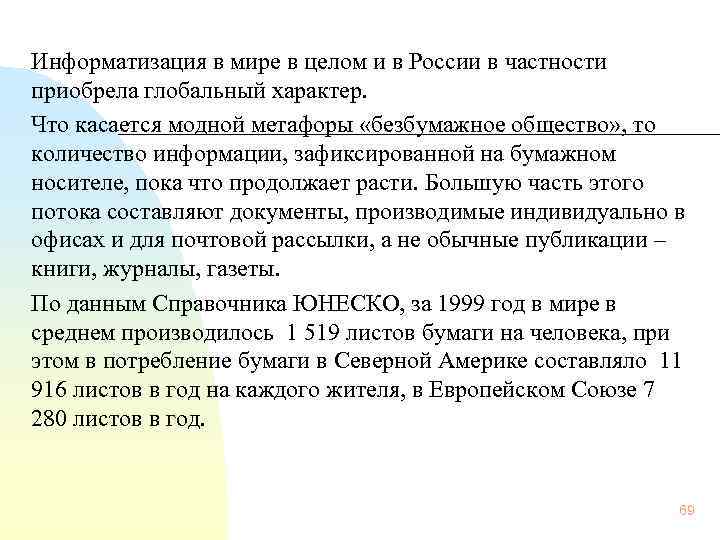 Информатизация в мире в целом и в России в частности приобрела глобальный характер.

Что касается модной метафоры «безбумажное общество», то количество информации, зафиксированной на бумажном носителе, пока что продолжает расти. Большую часть этого потока составляют документы, производимые индивидуально в офисах и для почтовой рассылки, а не обычные публикации – книги, журналы, газеты.

По данным Справочника ЮНЕСКО, за 1999 год в мире в среднем производилось 1 519 листов бумаги на человека, при этом в потребление бумаги в Северной Америке составляло 11 916 листов в год на каждого жителя, в Европейском Союзе 7 280 листов в год.

69